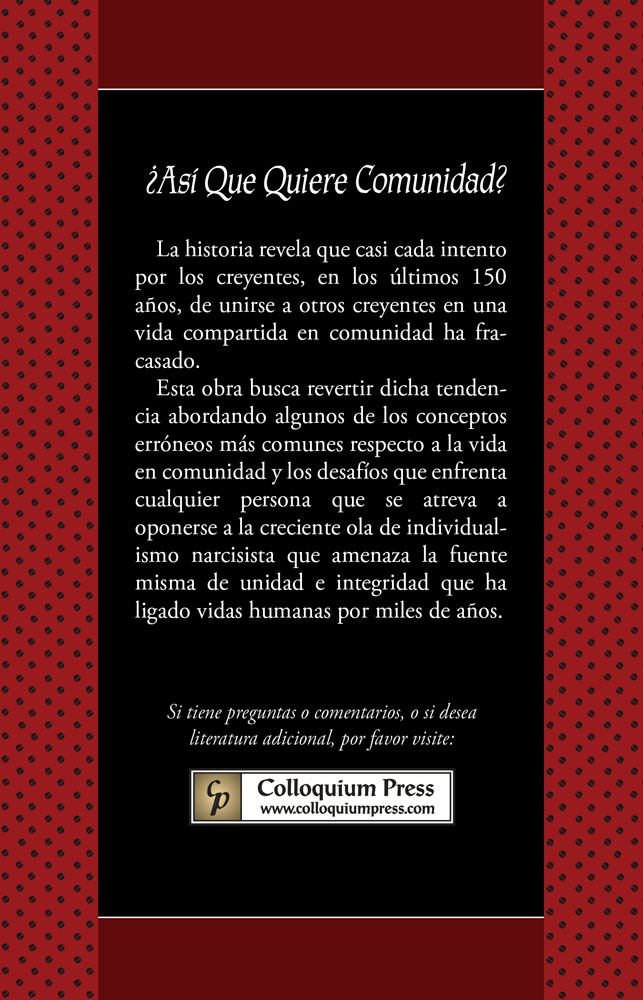 ¿Así Que Quiere Comunidad?

La historia revela que casi cada intento por los creyentes, en los últimos 150 años, de unirse a otros creyentes en una vida compartida en comunidad ha fracasado.

Esta obra busca revertir dicha tendencia abordando algunos de los conceptos erróneos más comunes respecto a la vida en comunidad y los desafíos que enfrenta cualquier persona que se atreva a oponerse a la creciente ola de individualismo narcisista que amenaza la fuente misma de unidad e integridad que ha ligado vidas humanas por miles de años.

Si tiene preguntas o comentarios, o si desea literatura adicional, por favor visite:

Cp Colloquium Press
www.colloquiumpress.com